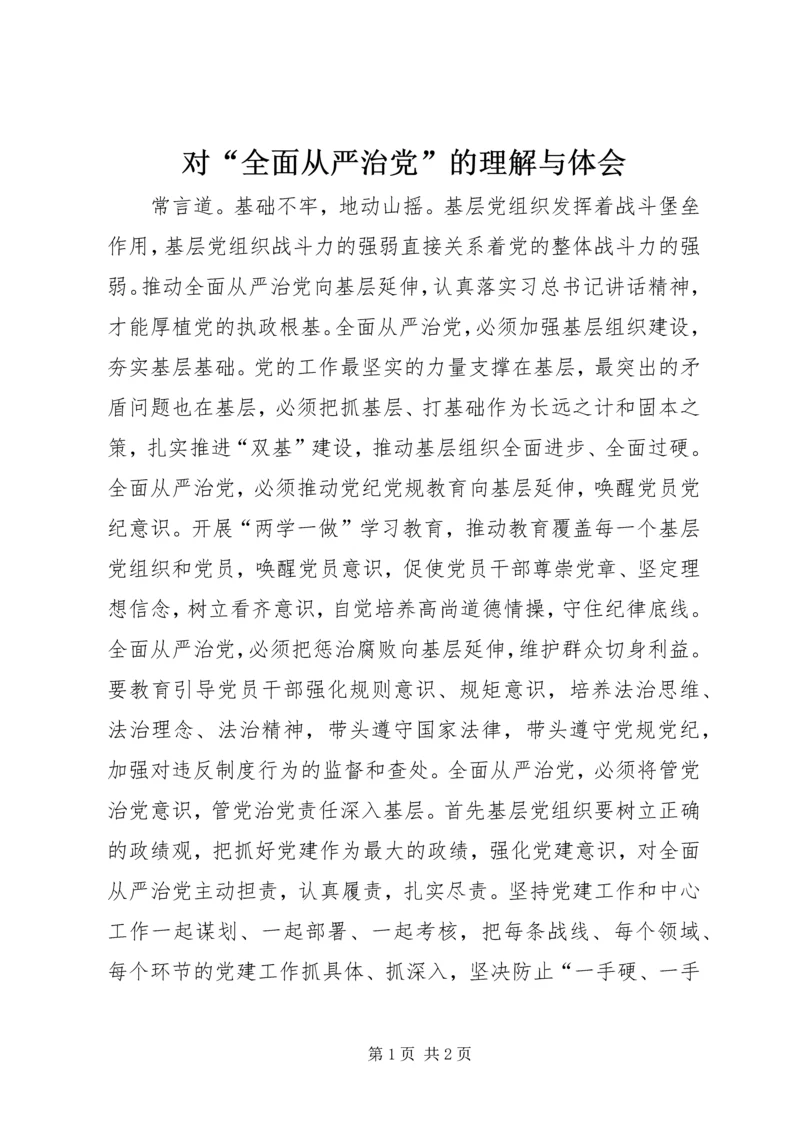 对“全面从严治党”的理解与体会

常言道。基础不牢，地动山摇。基层党组织发挥着战斗堡垒作用，基层党组织战斗力的强弱直接关系着党的整体战斗力的强弱。推动全面从严治党向基层延伸，认真落实习总书记讲话精神，才能厚植党的执政根基。全面从严治党，必须加强基层组织建设，夯实基层基础。党的工作最坚实的力量支撑在基层，最突出的矛盾问题也在基层，必须把抓基层、打基础作为长远之计和固本之策，扎实推进“双基”建设，推动基层组织全面进步、全面过硬。全面从严治党，必须推动党纪党规教育向基层延伸，唤醒党员党纪意识。开展“两学一做”学习教育，推动教育覆盖每一个基层党组织和党员，唤醒党员意识，促使党员干部尊崇党章、坚定理想信念，树立看齐意识，自觉培养高尚道德情操，守住纪律底线。全面从严治党，必须把惩治腐败向基层延伸，维护群众切身利益。要教育引导党员干部强化规则意识、规矩意识，培养法治思维、法治理念、法治精神，带头遵守国家法律，带头遵守党规党纪，加强对违反制度行为的监督和查处。全面从严治党，必须将管党治党意识，管党治党责任深入基层。首先基层党组织要树立正确的政绩观，把抓好党建作为最大的政绩，强化党建意识，对全面从严治党主动担责，认真履责，扎实尽责。坚持党建工作和中心工作一起谋划、一起部署、一起考核，把每条战线、每个领域、每个环节的党建工作抓具体、抓深入，坚决防止“一手硬、一手

第 1 页 共 2 页